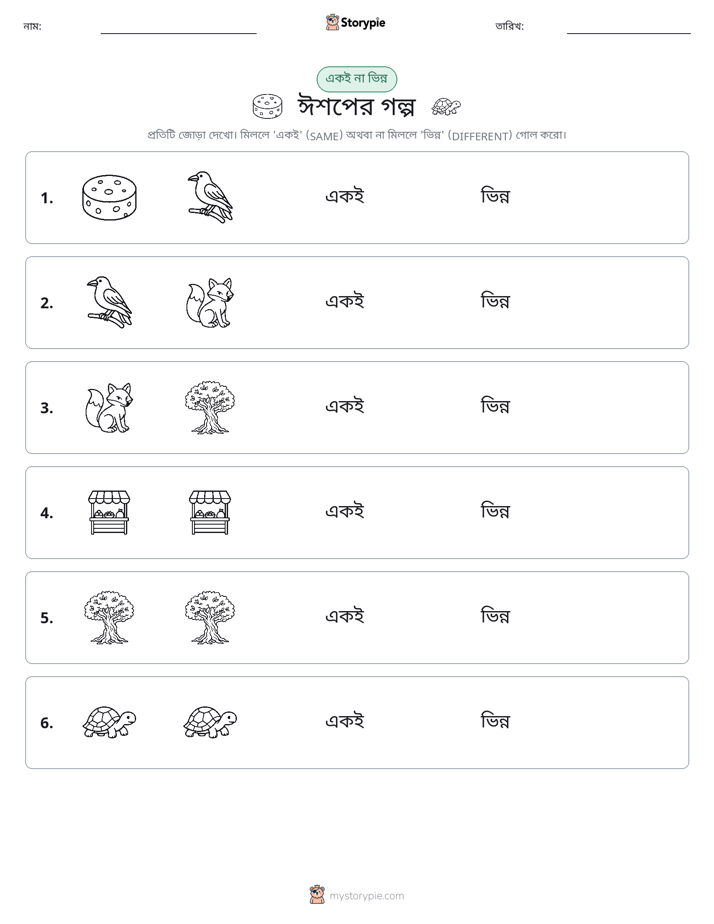 নাম: ____ Storypie তারিখ: ____

একই না ভিন্ন

ঈশপের গল্প

প্রতিটি জোড়া দেখো। মিললে 'একই' (SAME) অথবা না মিললে 'ভিন্ন' (DIFFERENT) গোল করো।

1. একই ভিন্ন

2. একই ভিন্ন

3. একই ভিন্ন

4. একই ভিন্ন

5. একই ভিন্ন

6. একই ভিন্ন

mystorypie.com